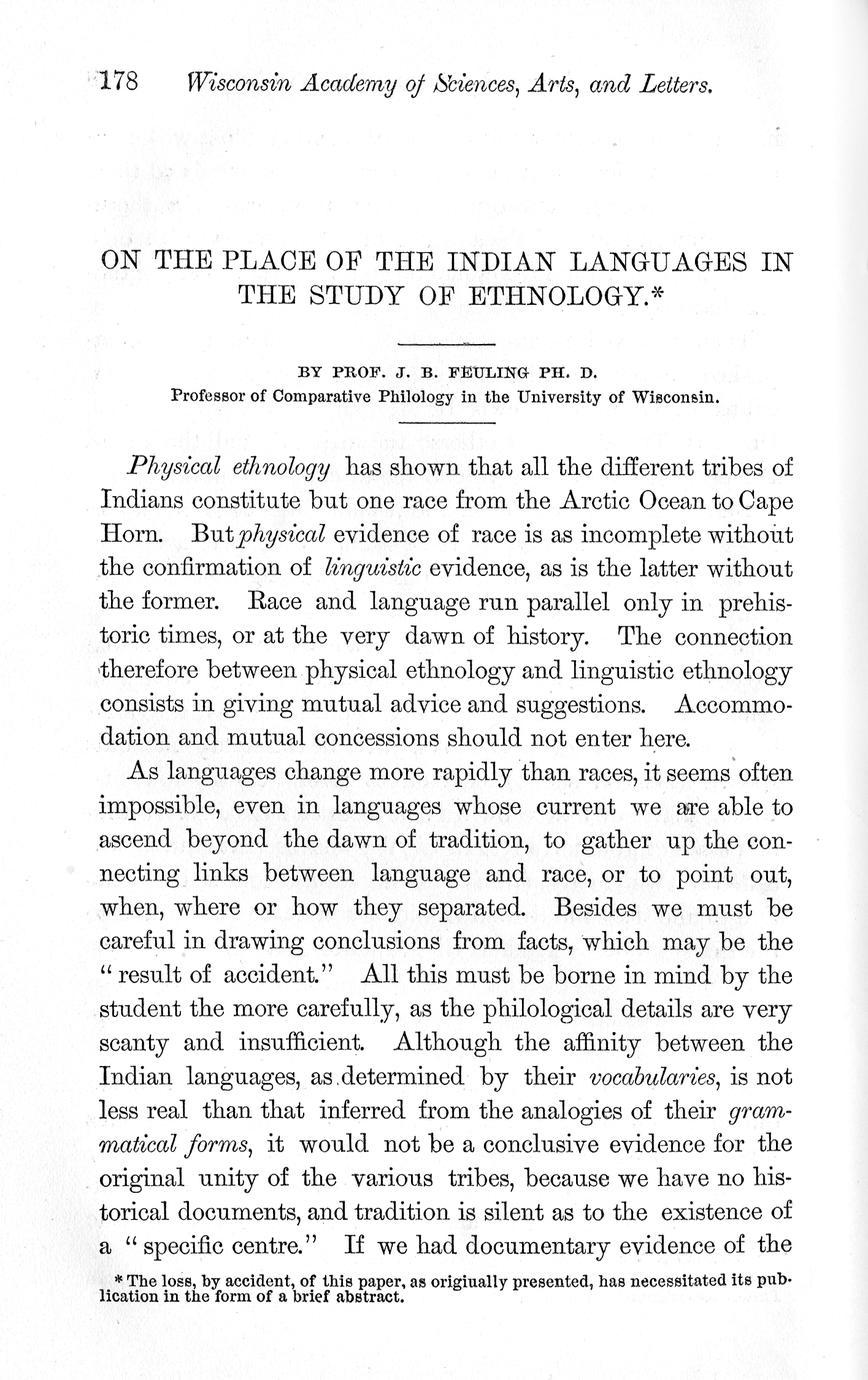 178 Wisconsin Academy of Sciences, Arts, and Letters.

ON THE PLACE OF THE INDIAN LANGUAGES IN THE STUDY OF ETHNOLOGY.*

BY PROF. J. B. FEULING PH. D.
Professor of Comparative Philology in the University of Wisconsin.

Physical ethnology has shown that all the different tribes of Indians constitute but one race from the Arctic Ocean to Cape Horn. But physical evidence of race is as incomplete without the confirmation of linguistic evidence, as is the latter without the former. Race and language run parallel only in prehistoric times, or at the very dawn of history. The connection therefore between physical ethnology and linguistic ethnology consists in giving mutual advice and suggestions. Accommodation and mutual concessions should not enter here.

As languages change more rapidly than races, it seems often impossible, even in languages whose current we are able to ascend beyond the dawn of tradition, to gather up the connecting links between language and race, or to point out, when, where or how they separated. Besides we must be careful in drawing conclusions from facts, which may be the "result of accident." All this must be borne in mind by the student the more carefully, as the philological details are very scanty and insufficient. Although the affinity between the Indian languages, as determined by their vocabularies, is not less real than that inferred from the analogies of their grammatical forms, it would not be a conclusive evidence for the original unity of the various tribes, because we have no historical documents, and tradition is silent as to the existence of a "specific centre." If we had documentary evidence of the

* The loss, by accident, of this paper, as origiually presented, has necessitated its publication in the form of a brief abstract.